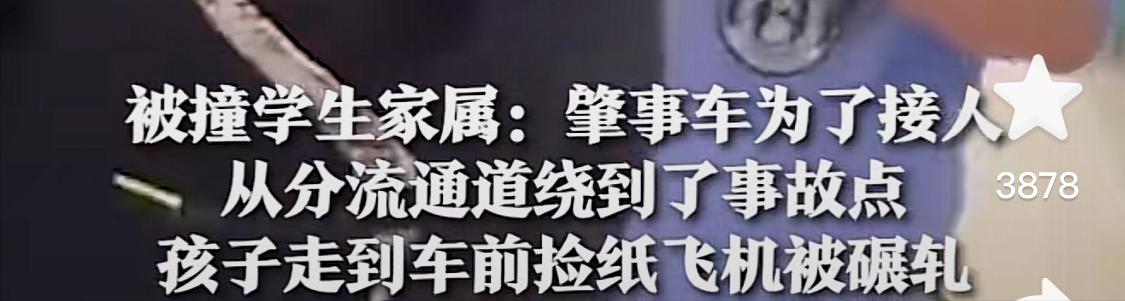 被撞学生家属：肇事车为了接人
从分流通道绕到了事故点
孩子走到车前捡纸飞机被碾轧

3878